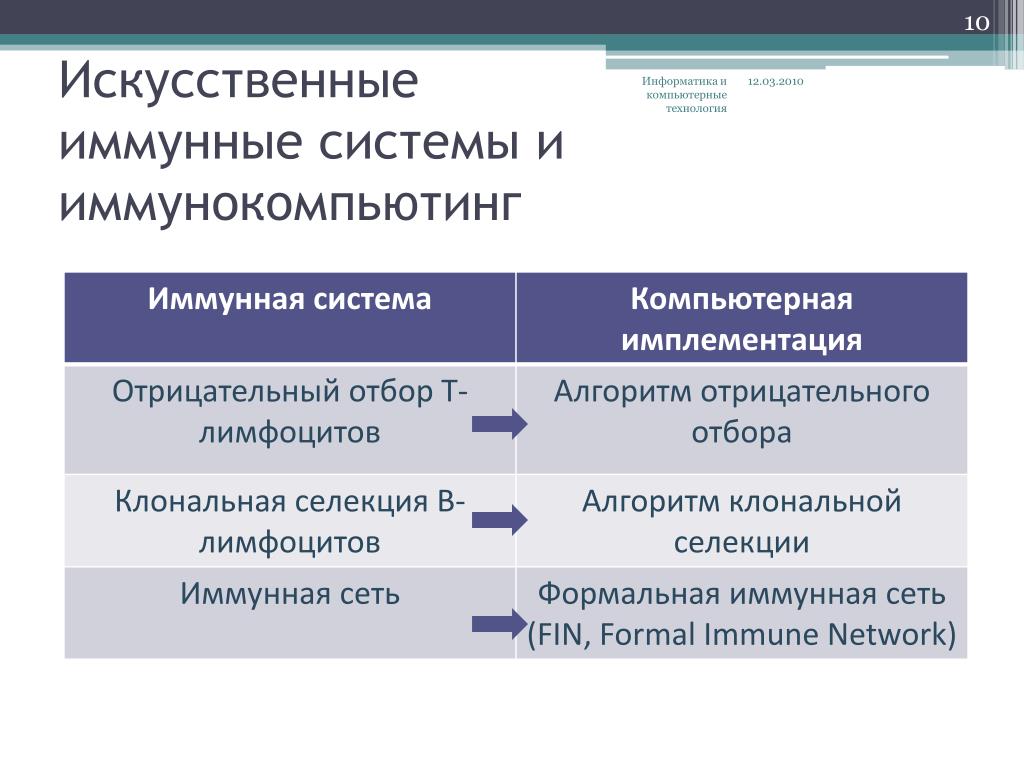 10

Искусственные иммунные системы и иммунокомпьютинг

Информатика и компьютерные технология

12.03.2010

| Иммунная система | Компьютерная имплементация |
|---|---|
| Отрицательный отбор Т-лимфоцитов | Алгоритм отрицательного отбора |
| Клональная селекция В-лимфоцитов | Алгоритм клональной селекции |
| Иммунная сеть | Формальная иммунная сеть (FIN, Formal Immune Network) |